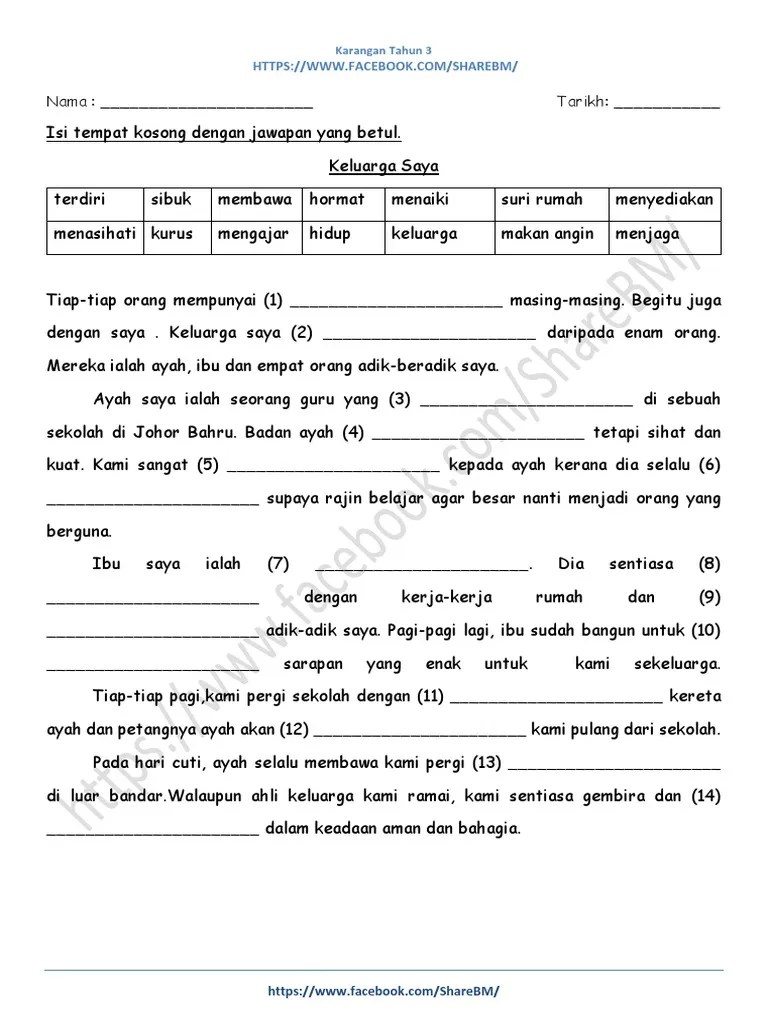 Karangan Tahun 3
HTTPS://WWW.FACEBOOK.COM/SHAREBM/

Nama : ______________________ Tarikh: ___________

Isi tempat kosong dengan jawapan yang betul.

Keluarga Saya

| terdiri | sibuk | membawa | hormat | menaiki | suri rumah | menyediakan |
|---|---|---|---|---|---|---|
| menasihati | kurus | mengajar | hidup | keluarga | makan angin | menjaga |

Tiap-tiap orang mempunyai (1) ______________________ masing-masing. Begitu juga dengan saya . Keluarga saya (2) ______________________ daripada enam orang. Mereka ialah ayah, ibu dan empat orang adik-beradik saya.

Ayah saya ialah seorang guru yang (3) ______________________ di sebuah sekolah di Johor Bahru. Badan ayah (4) ______________________ tetapi sihat dan kuat. Kami sangat (5) ______________________ kepada ayah kerana dia selalu (6) ______________________ supaya rajin belajar agar besar nanti menjadi orang yang berguna.

Ibu saya ialah (7) ______________________. Dia sentiasa (8) ______________________ dengan kerja-kerja rumah dan (9) ______________________ adik-adik saya. Pagi-pagi lagi, ibu sudah bangun untuk (10) ______________________ sarapan yang enak untuk kami sekeluarga.

Tiap-tiap pagi,kami pergi sekolah dengan (11) ______________________ kereta ayah dan petangnya ayah akan (12) ______________________ kami pulang dari sekolah.

Pada hari cuti, ayah selalu membawa kami pergi (13) ______________________ di luar bandar.Walaupun ahli keluarga kami ramai, kami sentiasa gembira dan (14) ______________________ dalam keadaan aman dan bahagia.

https://www.facebook.com/ShareBM/

https://www.facebook.com/ShareBM/